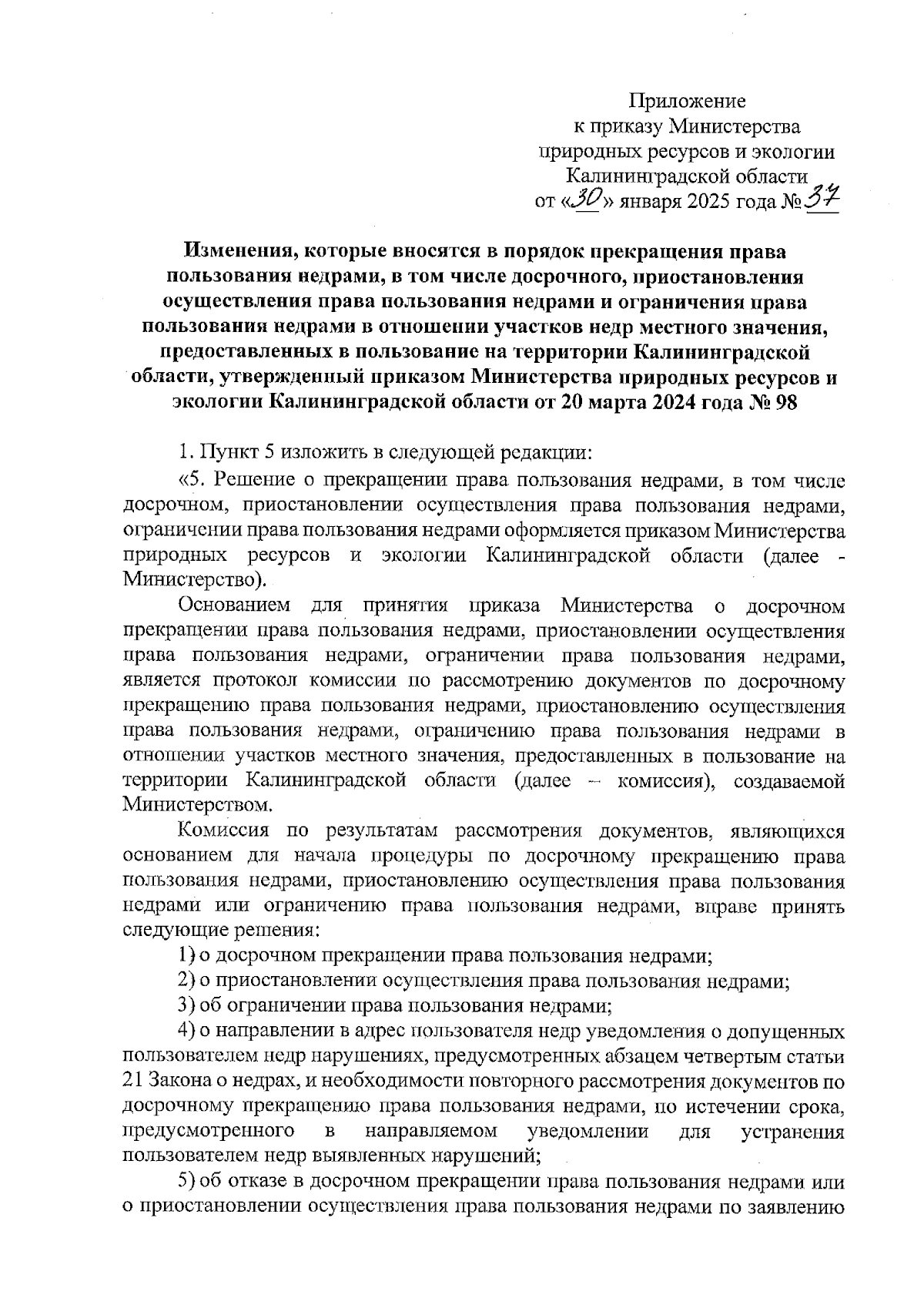 Приложение
к приказу Министерства
природных ресурсов и экологии
Калининградской области
от «30» января 2025 года № 37

Изменения, которые вносятся в порядок прекращения права пользования недрами, в том числе досрочного, приостановления осуществления права пользования недрами и ограничения права пользования недрами в отношении участков недр местного значения, предоставленных в пользование на территории Калининградской области, утвержденный приказом Министерства природных ресурсов и экологии Калининградской области от 20 марта 2024 года № 98

1. Пункт 5 изложить в следующей редакции:

«5. Решение о прекращении права пользования недрами, в том числе досрочном, приостановлении осуществления права пользования недрами, ограничении права пользования недрами оформляется приказом Министерства природных ресурсов и экологии Калининградской области (далее - Министерство).

Основанием для принятия приказа Министерства о досрочном прекращении права пользования недрами, приостановлении осуществления права пользования недрами, ограничении права пользования недрами, является протокол комиссии по рассмотрению документов по досрочному прекращению права пользования недрами, приостановлению осуществления права пользования недрами, ограничению права пользования недрами в отношении участков местного значения, предоставленных в пользование на территории Калининградской области (далее – комиссия), создаваемой Министерством.

Комиссия по результатам рассмотрения документов, являющихся основанием для начала процедуры по досрочному прекращению права пользования недрами, приостановлению осуществления права пользования недрами или ограничению права пользования недрами, вправе принять следующие решения:

1) о досрочном прекращении права пользования недрами;

2) о приостановлении осуществления права пользования недрами;

3) об ограничении права пользования недрами;

4) о направлении в адрес пользователя недр уведомления о допущенных пользователем недр нарушениях, предусмотренных абзацем четвертым статьи 21 Закона о недрах, и необходимости повторного рассмотрения документов по досрочному прекращению права пользования недрами, по истечении срока, предусмотренного в направляемом уведомлении для устранения пользователем недр выявленных нарушений;

5) об отказе в досрочном прекращении права пользования недрами или о приостановлении осуществления права пользования недрами по заявлению